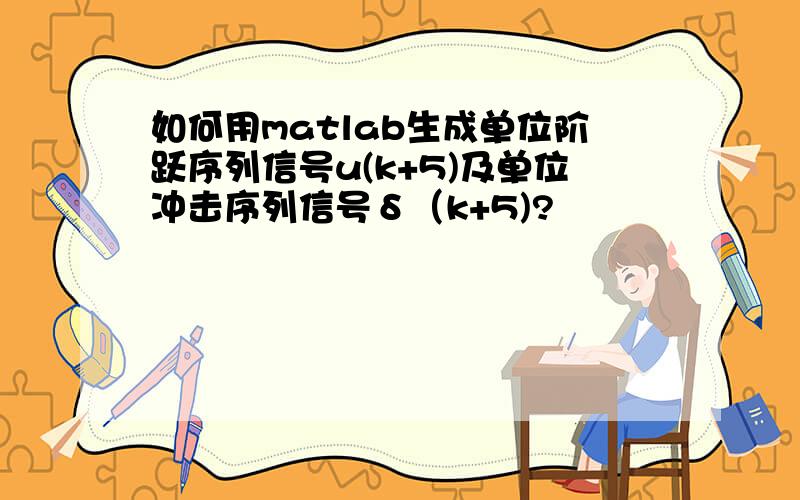 如何用matlab生成单位阶跃序列信号u(k+5)及单位冲击序列信号δ（k+5)?